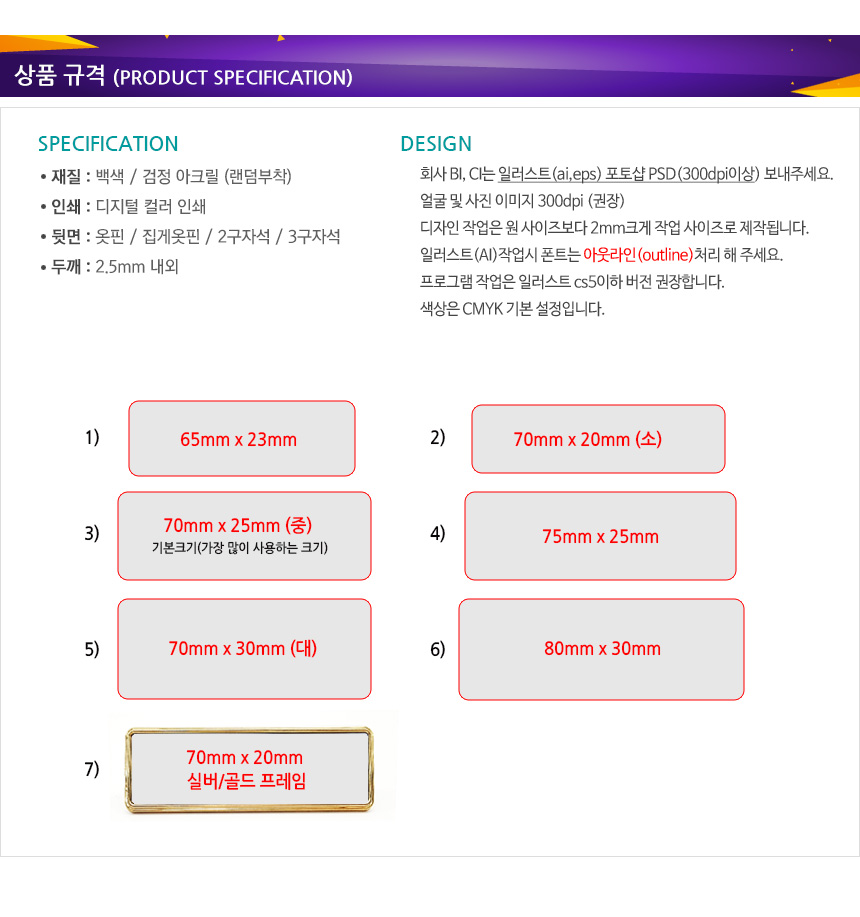 상품 규격 (PRODUCT SPECIFICATION)

SPECIFICATION
• 재질 : 백색 / 검정 아크릴 (랜덤부착)
• 인쇄 : 디지털 컬러 인쇄
• 뒷면 : 옷핀 / 집게옷핀 / 2구자석 / 3구자석
• 두께 : 2.5mm 내외

DESIGN
회사 BI, CI는 일러스트(ai,eps) 포토샵 PSD(300dpi이상) 보내주세요.
얼굴 및 사진 이미지 300dpi (권장)
디자인 작업은 원 사이즈보다 2mm크게 작업 사이즈로 제작됩니다.
일러스트(AI)작업시 폰트는 아웃라인(outline)처리 해 주세요.
프로그램 작업은 일러스트 cs5이하 버전 권장합니다.
색상은 CMYK 기본 설정입니다.

1) 65mm x 23mm

2) 70mm x 20mm (소)

3) 70mm x 25mm (중)
기본크기(가장 많이 사용하는 크기)

4) 75mm x 25mm

5) 70mm x 30mm (대)

6) 80mm x 30mm

7) 70mm x 20mm
실버/골드 프레임